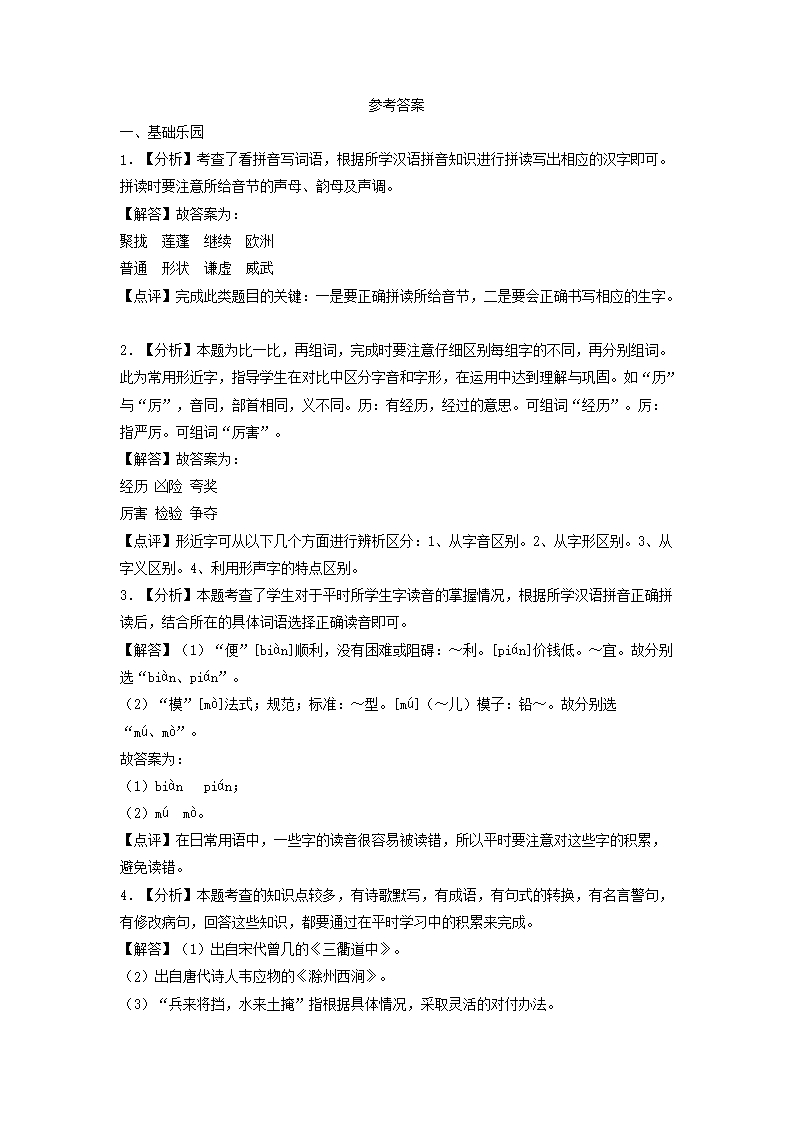 参考答案

一、基础乐园

1．【分析】考查了看拼音写词语，根据所学汉语拼音知识进行拼读写出相应的汉字即可。拼读时要注意所给音节的声母、韵母及声调。

【解答】故答案为：

聚拢　莲蓬　继续　欧洲

普通　形状　谦虚　威武

【点评】完成此类题目的关键：一是要正确拼读所给音节，二是要会正确书写相应的生字。

2．【分析】本题为比一比，再组词，完成时要注意仔细区别每组字的不同，再分别组词。此为常用形近字，指导学生在对比中区分字音和字形，在运用中达到理解与巩固。如“历”与“厉”，音同，部首相同，义不同。历：有经历，经过的意思。可组词“经历”。厉：指严厉。可组词“厉害”。

【解答】故答案为：

经历 凶险 夸奖

厉害 检验 争夺

【点评】形近字可从以下几个方面进行辨析区分：1、从字音区别。2、从字形区别。3、从字义区别。4、利用形声字的特点区别。

3．【分析】本题考查了学生对于平时所学生字读音的掌握情况，根据所学汉语拼音正确拼读后，结合所在的具体词语选择正确读音即可。

【解答】（1）“便”[biàn]顺利，没有困难或阻碍：～利。[pián]价钱低。～宜。故分别选“biàn、pián”。

（2）“模”[mò]法式；规范；标准：～型。[mú]（～儿）模子：铅～。故分别选“mú、mò”。

故答案为：

（1）biàn　pián；

（2）mú　mò。

【点评】在日常用语中，一些字的读音很容易被读错，所以平时要注意对这些字的积累，避免读错。

4．【分析】本题考查的知识点较多，有诗歌默写，有成语，有句式的转换，有名言警句，有修改病句，回答这些知识，都要通过在平时学习中的积累来完成。

【解答】（1）出自宋代曾几的《三衢道中》。

（2）出自唐代诗人韦应物的《滁州西涧》。

（3）“兵来将挡，水来土掩”指根据具体情况，采取灵活的对付办法。